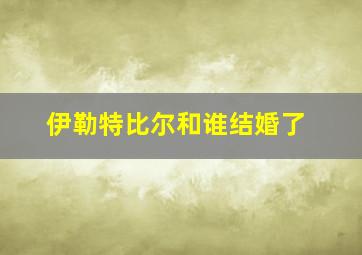 伊勒特比尔和谁结婚了